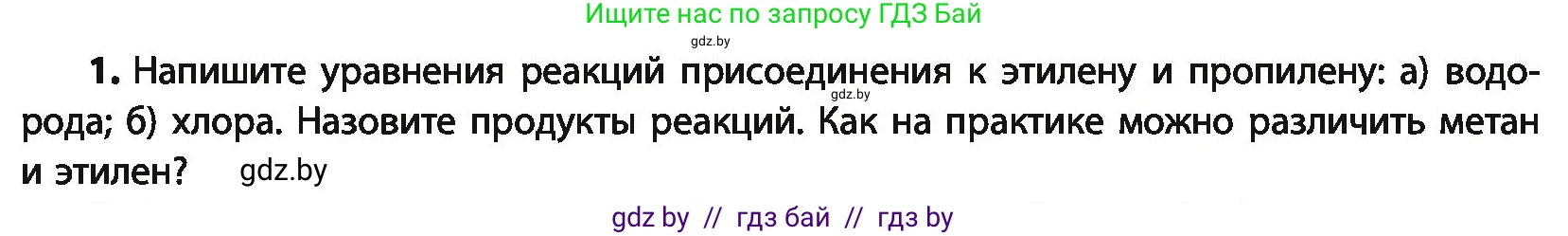 Ищите нас по запросу ГДЗ Бай

gdz.by

1. Напишите уравнения реакций присоединения к этилену и пропилену: а) водорода; б) хлора. Назовите продукты реакций. Как на практике можно различить метан и этилен?

gdz.by

gdz.by

gdz by // гдз бай // гдз by